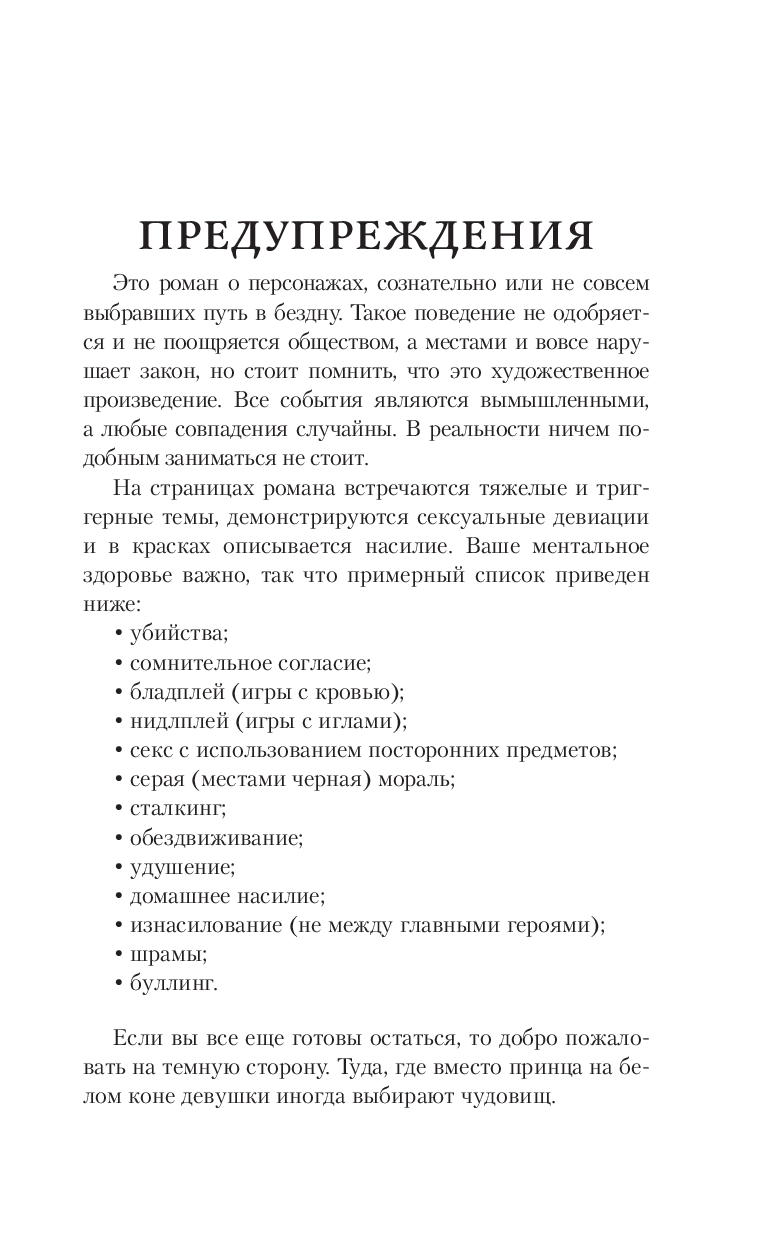 ПРЕДУПРЕЖДЕНИЯ

Это роман о персонажах, сознательно или не совсем выбравших путь в бездну. Такое поведение не одобряется и не поощряется обществом, а местами и вовсе нарушает закон, но стоит помнить, что это художественное произведение. Все события являются вымышленными, а любые совпадения случайны. В реальности ничем подобным заниматься не стоит.

На страницах романа встречаются тяжелые и триггерные темы, демонстрируются сексуальные девиации и в красках описывается насилие. Ваше ментальное здоровье важно, так что примерный список приведен ниже:

• убийства;
• сомнительное согласие;
• бладплей (игры с кровью);
• нидлплей (игры с иглами);
• секс с использованием посторонних предметов;
• серая (местами черная) мораль;
• сталкинг;
• обездвиживание;
• удушение;
• домашнее насилие;
• изнасилование (не между главными героями);
• шрамы;
• буллинг.

Если вы все еще готовы остаться, то добро пожаловать на темную сторону. Туда, где вместо принца на белом коне девушки иногда выбирают чудовищ.